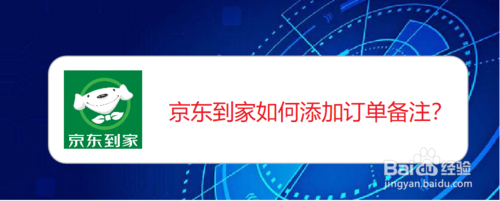 京东到家

京东到家如何添加订单备注?

Baidu 经验
jingyan.baidu.com